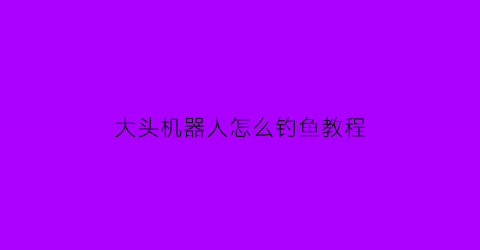 大头机器人怎么钓鱼教程